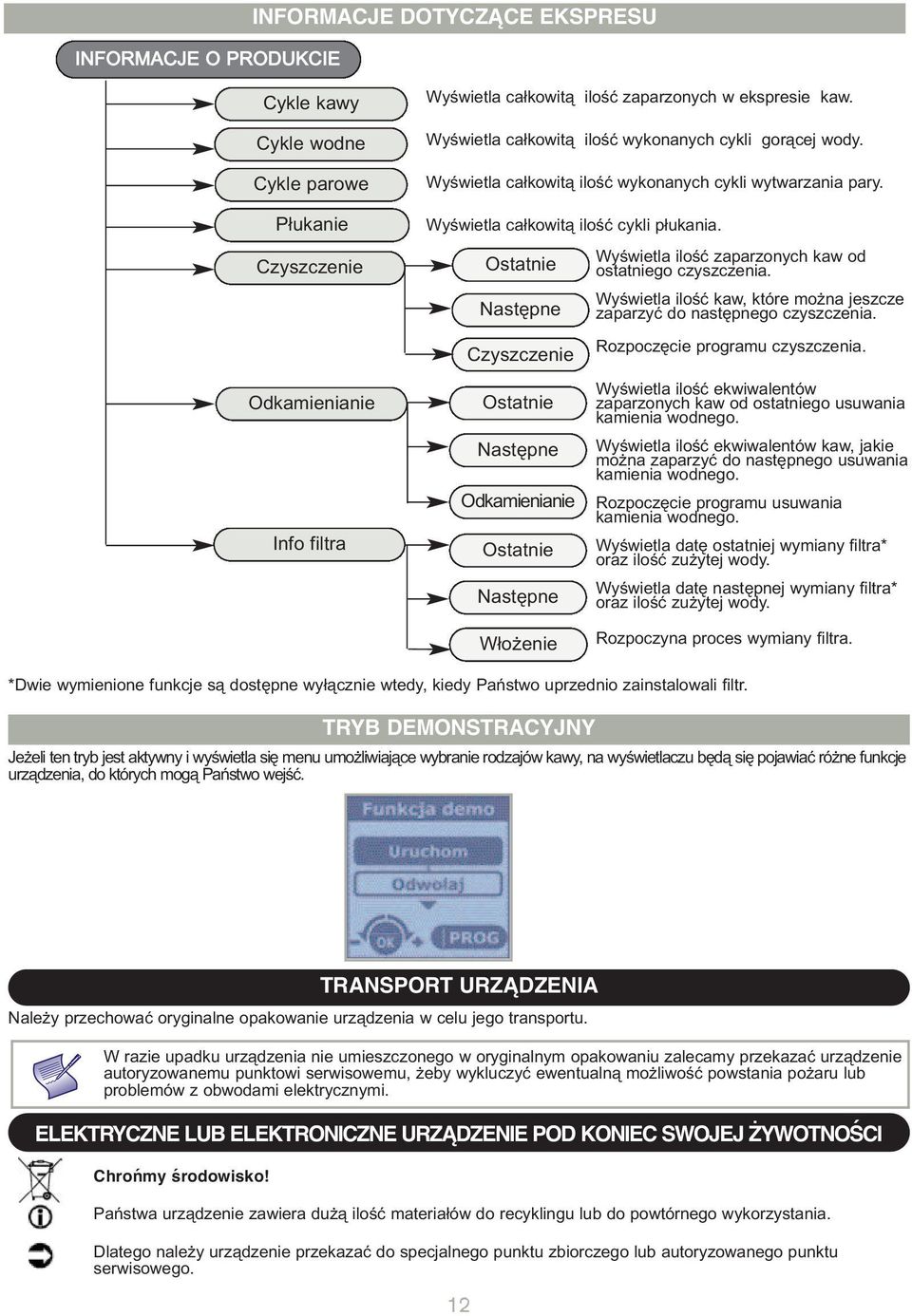 INFORMACJE DOTYCZĄCE EKSPRESU

INFORMACJE O PRODUKCIE

Cykle kawy
Wyświetla całkowitą ilość zaparzonych w ekspresie kaw.

Cykle wodne
Wyświetla całkowitą ilość wykonanych cykli gorącej wody.

Cykle parowe
Wyświetla całkowitą ilość wykonanych cykli wytwarzania pary.

Płukanie
Wyświetla całkowitą ilość cykli płukania.

Czyszczenie

Ostatnie
Wyświetla ilość zaparzonych kaw od ostatniego czyszczenia.

Następne
Wyświetla ilość kaw, które można jeszcze zaparzyć do następnego czyszczenia.

Czyszczenie
Rozpoczęcie programu czyszczenia.

Odkamienianie

Ostatnie
Wyświetla ilość ekwiwalentów zaparzonych kaw od ostatniego usuwania kamienia wodnego.

Następne
Wyświetla ilość ekwiwalentów kaw, jakie można zaparzyć do następnego usuwania kamienia wodnego.

Odkamienianie
Rozpoczęcie programu usuwania kamienia wodnego.

Info filtra

Ostatnie
Wyświetla datę ostatniej wymiany filtra* oraz ilość zużytej wody.

Następne
Wyświetla datę następnej wymiany filtra* oraz ilość zużytej wody.

Włożenie
Rozpoczyna proces wymiany filtra.

*Dwie wymienione funkcje są dostępne wyłącznie wtedy, kiedy Państwo uprzednio zainstalowali filtr.

TRYB DEMONSTRACYJNY

Jeżeli ten tryb jest aktywny i wyświetla się menu umożliwiające wybranie rodzajów kawy, na wyświetlaczu będą się pojawiać różne funkcje urządzenia, do których mogą Państwo wejść.

Funkcja demo
Uruchom
Odwołaj
OK
PROG

TRANSPORT URZĄDZENIA

Należy przechować oryginalne opakowanie urządzenia w celu jego transportu.

W razie upadku urządzenia nie umieszczonego w oryginalnym opakowaniu zalecamy przekazać urządzenie autoryzowanemu punktowi serwisowemu, żeby wykluczyć ewentualną możliwość powstania pożaru lub problemów z obwodami elektrycznymi.

ELEKTRYCZNE LUB ELEKTRONICZNE URZĄDZENIE POD KONIEC SWOJEJ ŻYWOTNOŚCI

Chrońmy środowisko!

Państwa urządzenie zawiera dużą ilość materiałów do recyklingu lub do powtórnego wykorzystania.

Dlatego należy urządzenie przekazać do specjalnego punktu zbiorczego lub autoryzowanego punktu serwisowego.

12